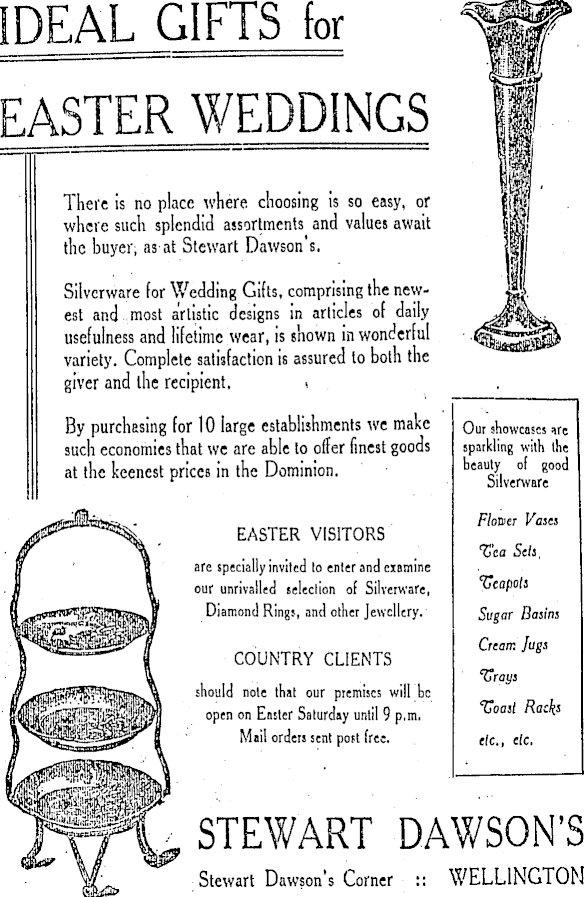 IDEAL GIFTS for

EASTER WEDDINGS

There is no place where choosing is so easy, or where such splendid assortments and values await the buyer, as at Stewart Dawson's.

Silverware for Wedding Gifts, comprising the newest and most artistic designs in articles of daily usefulness and lifetime wear, is shown in wonderful variety. Complete satisfaction is assured to both the giver and the recipient.

By purchasing for 10 large establishments we make such economies that we are able to offer finest goods at the keenest prices in the Dominion.

Our showcases are sparkling with the beauty of good Silverware

Flower Vases
Tea Sets
Teapots
Sugar Basins
Cream Jugs
Trays
Toast Racks
etc., etc.

EASTER VISITORS

are specially invited to enter and examine our unrivalled selection of Silverware, Diamond Rings, and other Jewellery.

COUNTRY CLIENTS

should note that our premises will be open on Easter Saturday until 9 p.m. Mail orders sent post free.

STEWART DAWSON'S

Stewart Dawson's Corner :: WELLINGTON